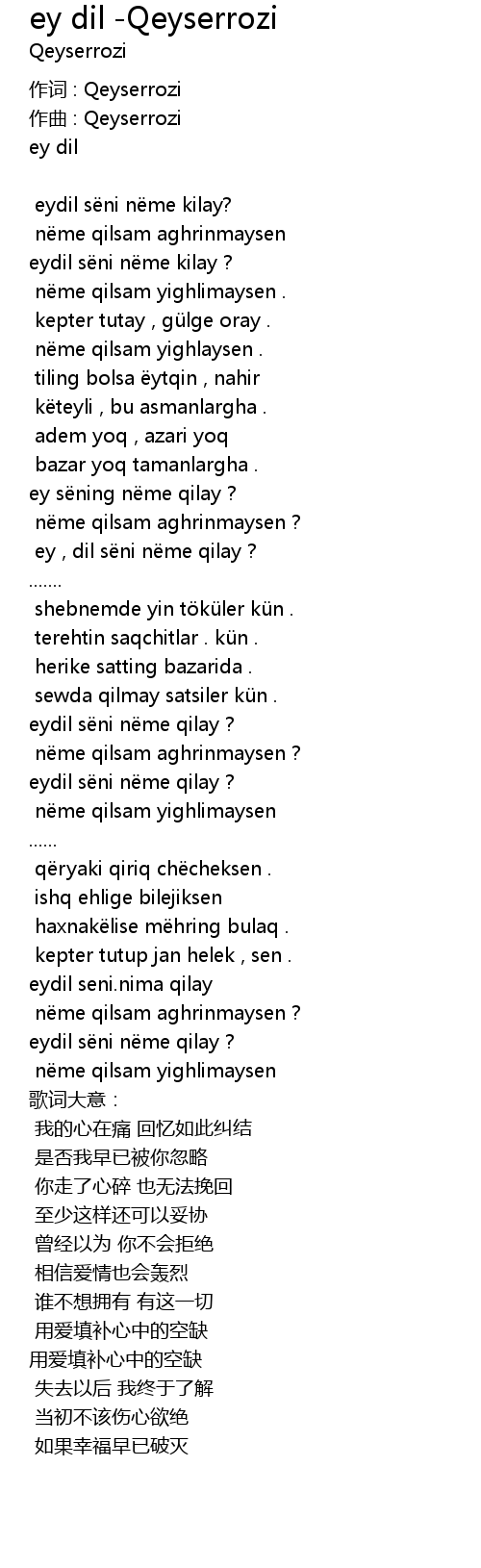 ey dil -Qeyserrozi
Qeyserrozi
作词 : Qeyserrozi
作曲 : Qeyserrozi
ey dil

eydil sëni nëme kilay?
nëme qilsam aghrinmaysen
eydil sëni nëme kilay ?
nëme qilsam yighlimaysen .
kepter tutay , gülge oray .
nëme qilsam yighlaysen .
tiling bolsa ëytqin , nahir
këteyli , bu asmanlargha .
adem yoq , azari yoq
bazar yoq tamanlargha .
ey sëning nëme qilay ?
nëme qilsam aghrinmaysen ?
ey , dil sëni nëme qilay ?
.......
shebnemde yin töküler kün .
terehtin saqchitlar . kün .
herike satting bazarida .
sewda qilmay satsiler kün .
eydil sëni nëme qilay ?
nëme qilsam aghrinmaysen ?
eydil sëni nëme qilay ?
nëme qilsam yighlimaysen
......
qëryaki qiriq chëcheksen .
ishq ehlige bilejiksen
haxnakëlise mëhring bulaq .
kepter tutup jan helek , sen .
eydil seni.nima qilay
nëme qilsam aghrinmaysen ?
eydil sëni nëme qilay ?
nëme qilsam yighlimaysen
歌词大意：
我的心在痛 回忆如此纠结
是否我早已被你忽略
你走了心碎 也无法挽回
至少这样还可以妥协
曾经以为 你不会拒绝
相信爱情也会轰烈
谁不想拥有 有这一切
用爱填补心中的空缺
用爱填补心中的空缺
失去以后 我终于了解
当初不该伤心欲绝
如果幸福早已破灭